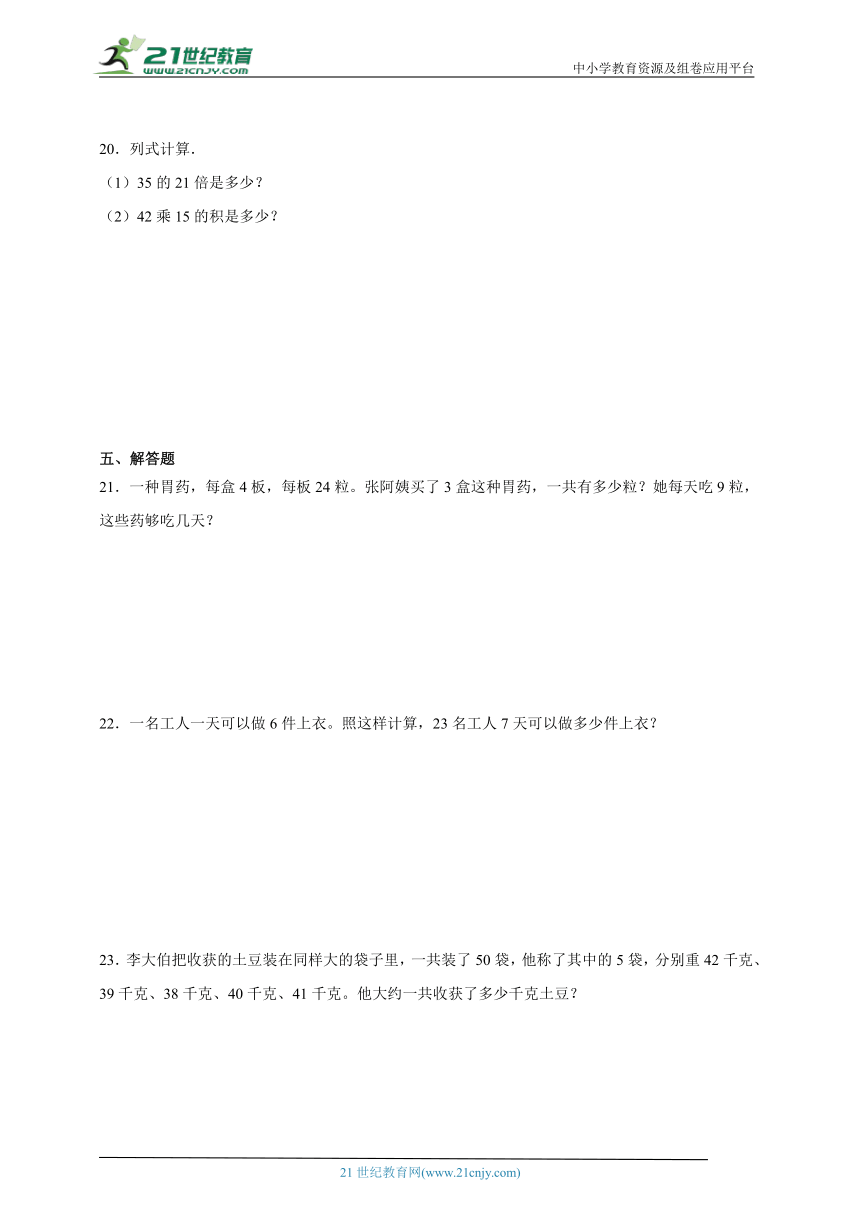 21世纪教育
www.21cnjy.com
中小学教育资源及组卷应用平台

20．列式计算.
（1）35 的 21 倍是多少？
（2）42 乘 15 的积是多少？

五、解答题
21．一种胃药，每盒 4 板，每板 24 粒。张阿姨买了 3 盒这种胃药，一共有多少粒？她每天吃 9 粒，这些药够吃几天？

22．一名工人一天可以做 6 件上衣。照这样计算，23 名工人 7 天可以做多少件上衣？

23．李大伯把收获的土豆装在同样大的袋子里，一共装了 50 袋，他称了其中的 5 袋，分别重 42 千克、39 千克、38 千克、40 千克、41 千克。他大约一共收获了多少千克土豆？

21 世纪教育网(www.21cnjy.com)